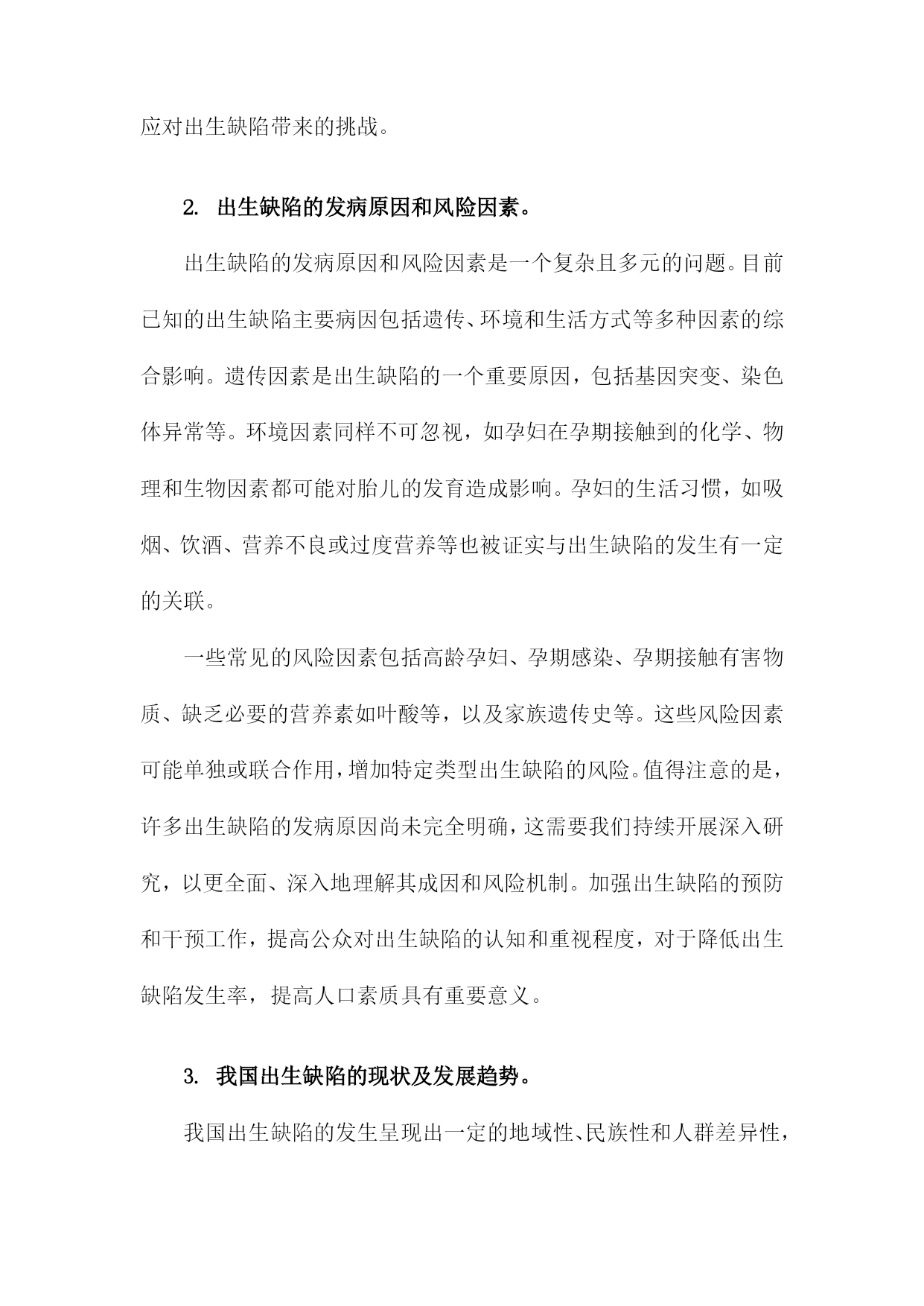 应对出生缺陷带来的挑战。

2. 出生缺陷的发病原因和风险因素。

出生缺陷的发病原因和风险因素是一个复杂且多元的问题。目前已知的出生缺陷主要病因包括遗传、环境和生活方式等多种因素的综合影响。遗传因素是出生缺陷的一个重要原因，包括基因突变、染色体异常等。环境因素同样不可忽视，如孕妇在孕期接触到的化学、物理和生物因素都可能对胎儿的发育造成影响。孕妇的生活习惯，如吸烟、饮酒、营养不良或过度营养等也被证实与出生缺陷的发生有一定的关联。

一些常见的风险因素包括高龄孕妇、孕期感染、孕期接触有害物质、缺乏必要的营养素如叶酸等，以及家族遗传史等。这些风险因素可能单独或联合作用，增加特定类型出生缺陷的风险。值得注意的是，许多出生缺陷的发病原因尚未完全明确，这需要我们持续开展深入研究，以更全面、深入地理解其成因和风险机制。加强出生缺陷的预防和干预工作，提高公众对出生缺陷的认知和重视程度，对于降低出生缺陷发生率，提高人口素质具有重要意义。

3. 我国出生缺陷的现状及发展趋势。

我国出生缺陷的发生呈现出一定的地域性、民族性和人群差异性，